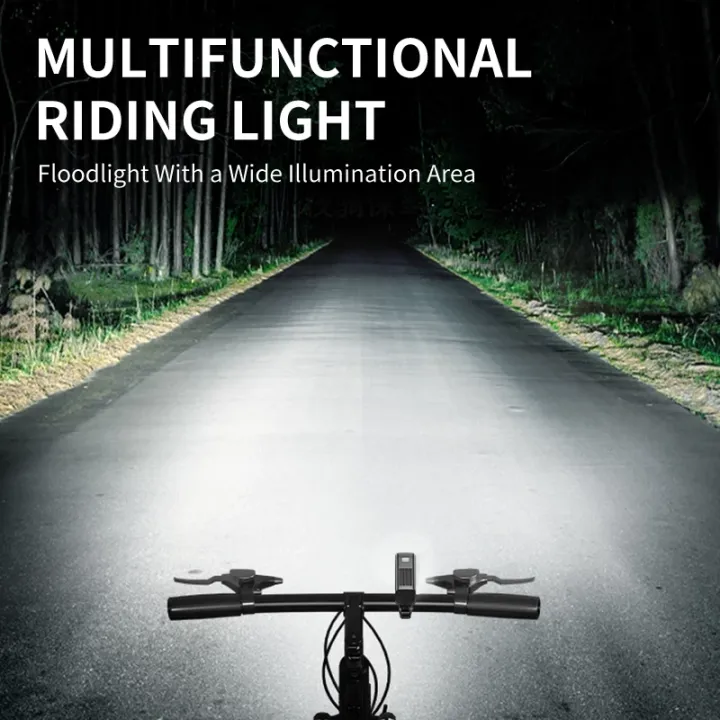 MULTIFUNCTIONAL RIDING LIGHT

Floodlight With a Wide Illumination Area